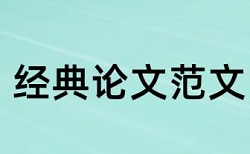 经典论文范文